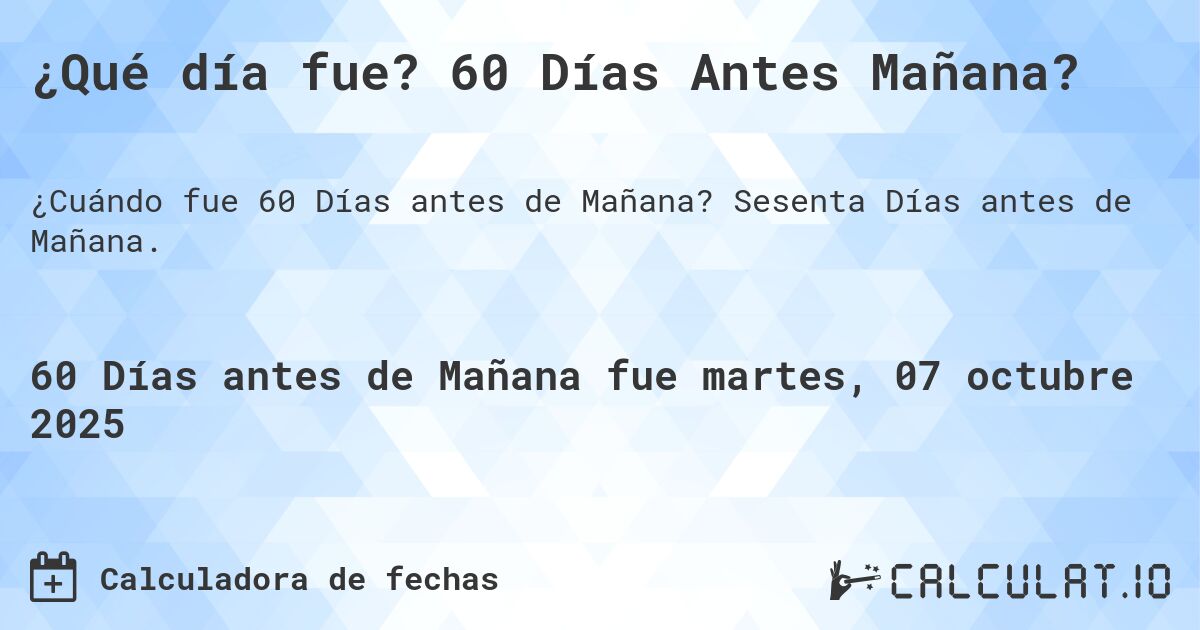 ¿Qué día fue? 60 Días Antes Mañana?

¿Cuándo fue 60 Días antes de Mañana? Sesenta Días antes de Mañana.

60 Días antes de Mañana fue martes, 07 octubre 2025

Calculadora de fechas

CALCULAT.IO